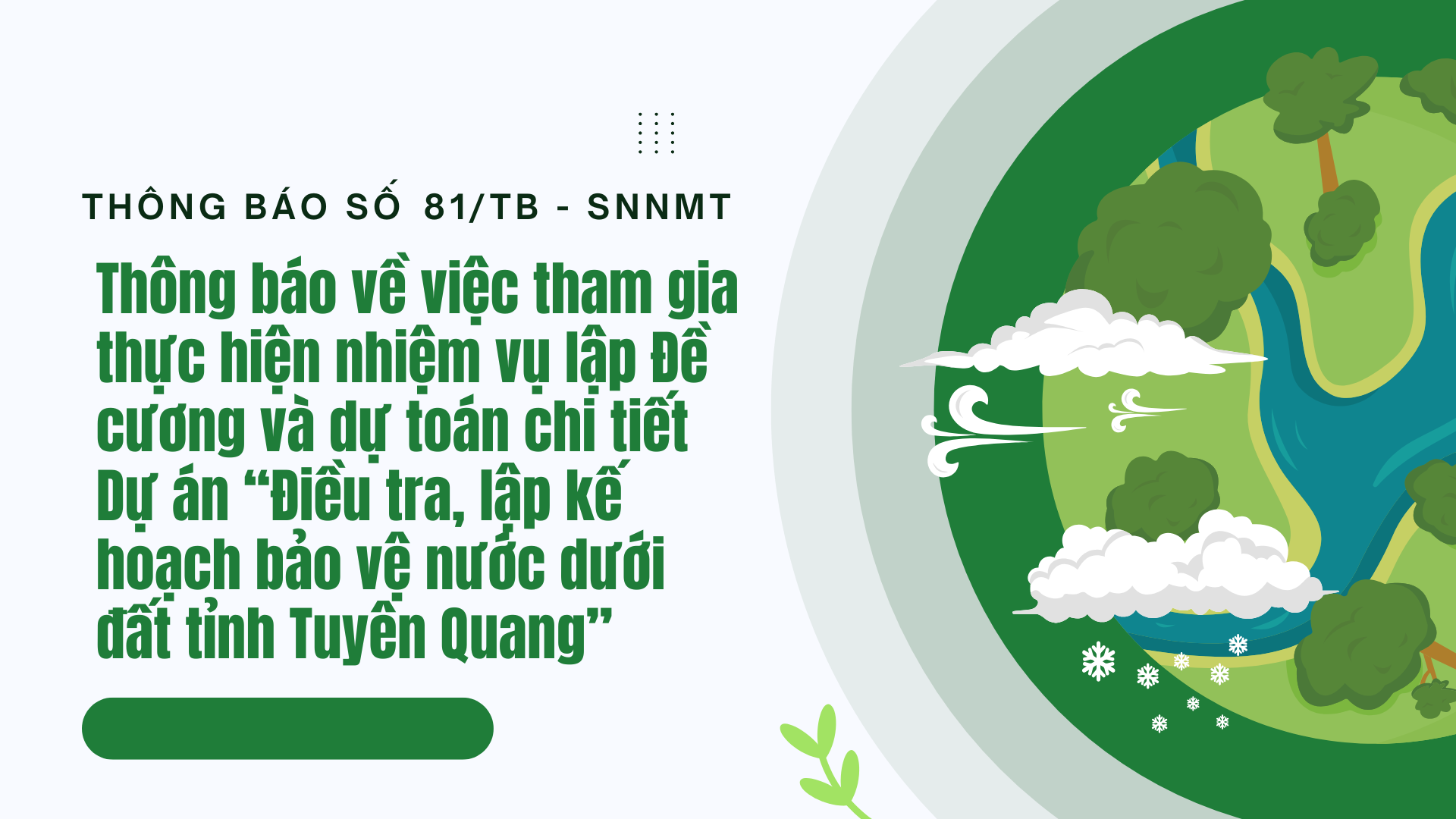 THÔNG BÁO SỐ 81/TB - SNNMT

Thông báo về việc tham gia thực hiện nhiệm vụ lập Đề cương và dự toán chi tiết Dự án “Điều tra, lập kế hoạch bảo vệ nước dưới đất tỉnh Tuyên Quang”